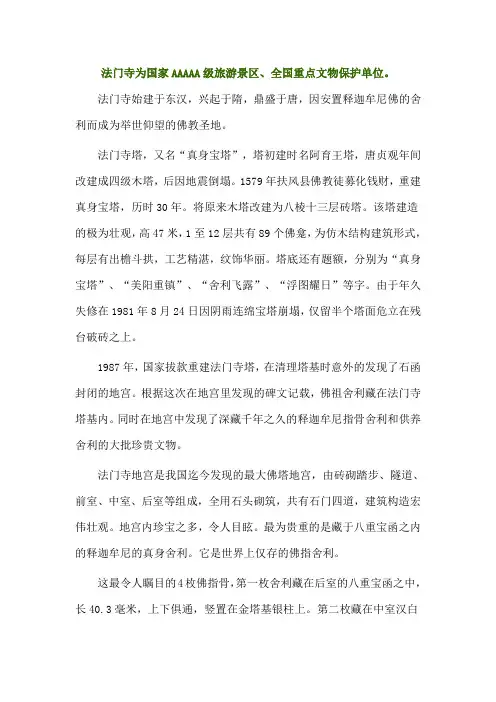 法门寺为国家AAAAA级旅游景区、全国重点文物保护单位。

法门寺始建于东汉，兴起于隋，鼎盛于唐，因安置释迦牟尼佛的舍利而成为举世仰望的佛教圣地。

法门寺塔，又名“真身宝塔”，塔初建时名阿育王塔，唐贞观年间改建成四级木塔，后因地震倒塌。1579年扶风县佛教徒募化钱财，重建真身宝塔，历时30年。将原来木塔改建为八棱十三层砖塔。该塔建造的极为壮观，高47米，1至12层共有89个佛龛，为仿木结构建筑形式，每层有出檐斗拱，工艺精湛，纹饰华丽。塔底还有题额，分别为“真身宝塔”、“美阳重镇”、“舍利飞露”、“浮图耀日”等字。由于年久失修在1981年8月24日因阴雨连绵宝塔崩塌，仅留半个塔面危立在残台破砖之上。

1987年，国家拔款重建法门寺塔，在清理塔基时意外的发现了石函封闭的地宫。根据这次在地宫里发现的碑文记载，佛祖舍利藏在法门寺塔基内。同时在地宫中发现了深藏千年之久的释迦牟尼指骨舍利和供养舍利的大批珍贵文物。

法门寺地宫是我国迄今发现的最大佛塔地宫，由砖砌踏步、隧道、前室、中室、后室等组成，全用石头砌筑，共有石门四道，建筑构造宏伟壮观。地宫内珍宝之多，令人目眩。最为贵重的是藏于八重宝函之内的释迦牟尼的真身舍利。它是世界上仅存的佛指舍利。

这最令人瞩目的4枚佛指骨，第一枚舍利藏在后室的八重宝函之中，长40.3毫米，上下俱通，竖置在金塔基银柱上。第二枚藏在中室汉白